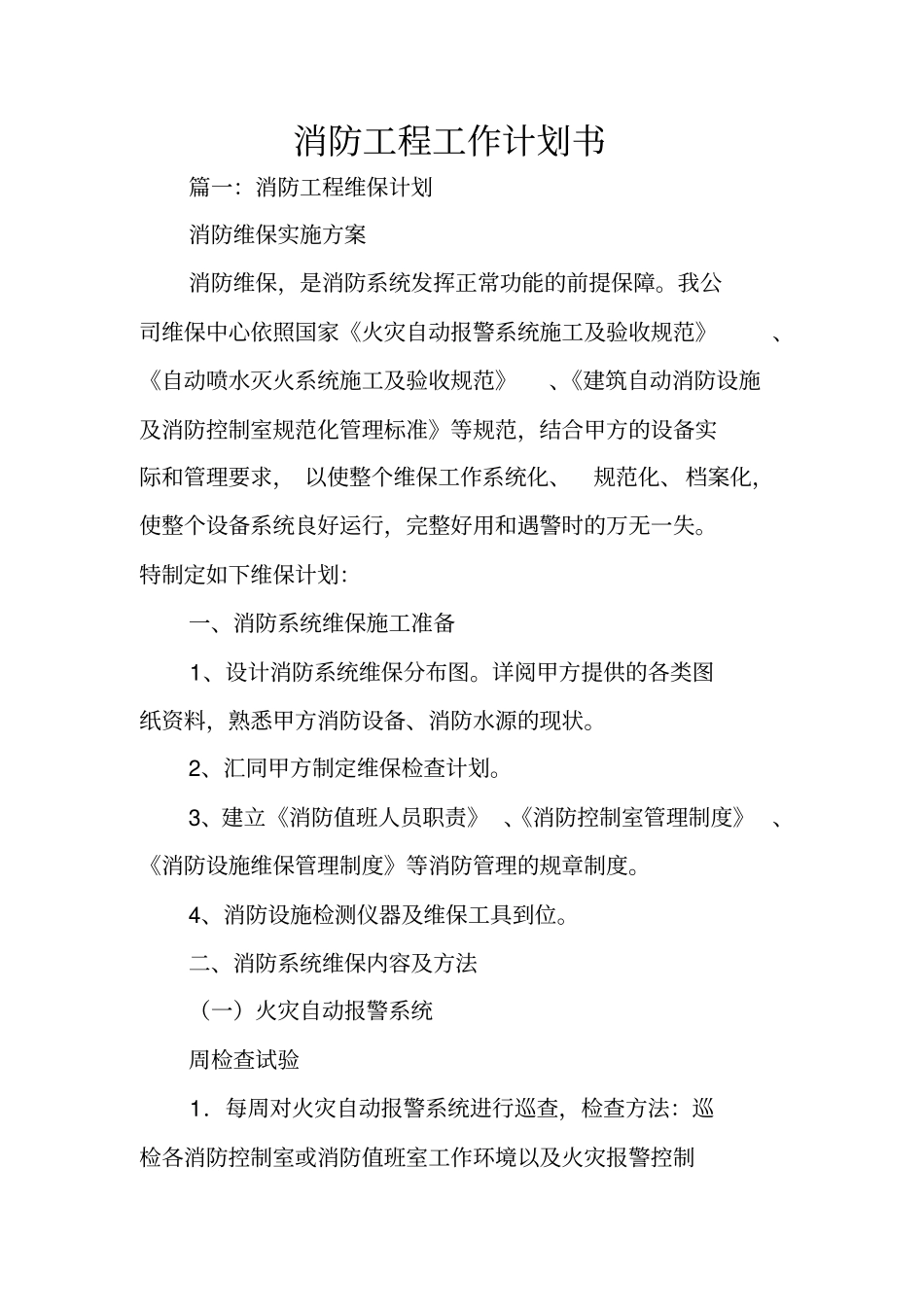 消防工程工作计划书

篇一：消防工程维保计划

消防维保实施方案

消防维保，是消防系统发挥正常功能的前提保障。我公司维保中心依照国家《火灾自动报警系统施工及验收规范》、《自动喷水灭火系统施工及验收规范》、《建筑自动消防设施及消防控制室规范化管理标准》等规范，结合甲方的设备实际和管理要求，以使整个维保工作系统化、规范化、档案化，使整个设备系统良好运行，完整好用和遇警时的万无一失。特制定如下维保计划：

一、消防系统维保施工准备

1、设计消防系统维保分布图。详阅甲方提供的各类图纸资料，熟悉甲方消防设备、消防水源的现状。

2、汇同甲方制定维保检查计划。

3、建立《消防值班人员职责》、《消防控制室管理制度》、《消防设施维保管理制度》等消防管理的规章制度。

4、消防设施检测仪器及维保工具到位。

二、消防系统维保内容及方法

（一）火灾自动报警系统

周检查试验

1．每周对火灾自动报警系统进行巡查，检查方法：巡检各消防控制室或消防值班室工作环境以及火灾报警控制